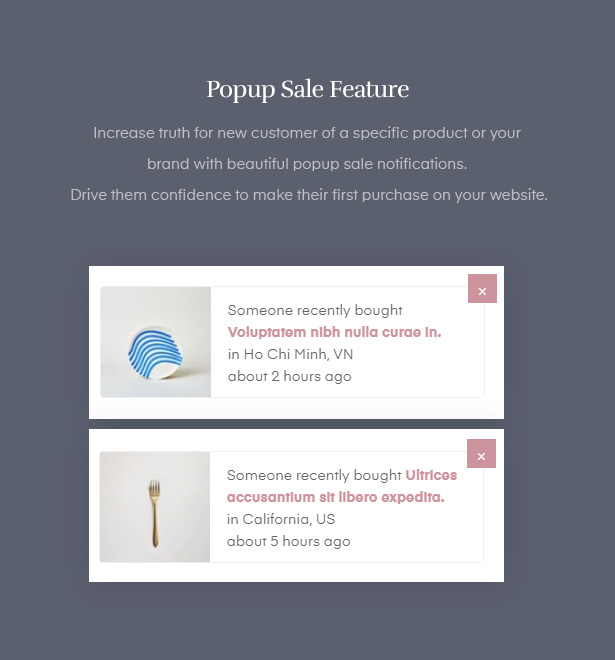 Popup Sale Feature

Increase truth for new customer of a specific product or your brand with beautiful popup sale notifications.
Drive them confidence to make their first purchase on your website.

×

Someone recently bought
Voluptatem nibh nulla curae in.
in Ho Chi Minh, VN
about 2 hours ago

×

Someone recently bought Ultrices accusantium sit libero expedita.
in California, US
about 5 hours ago